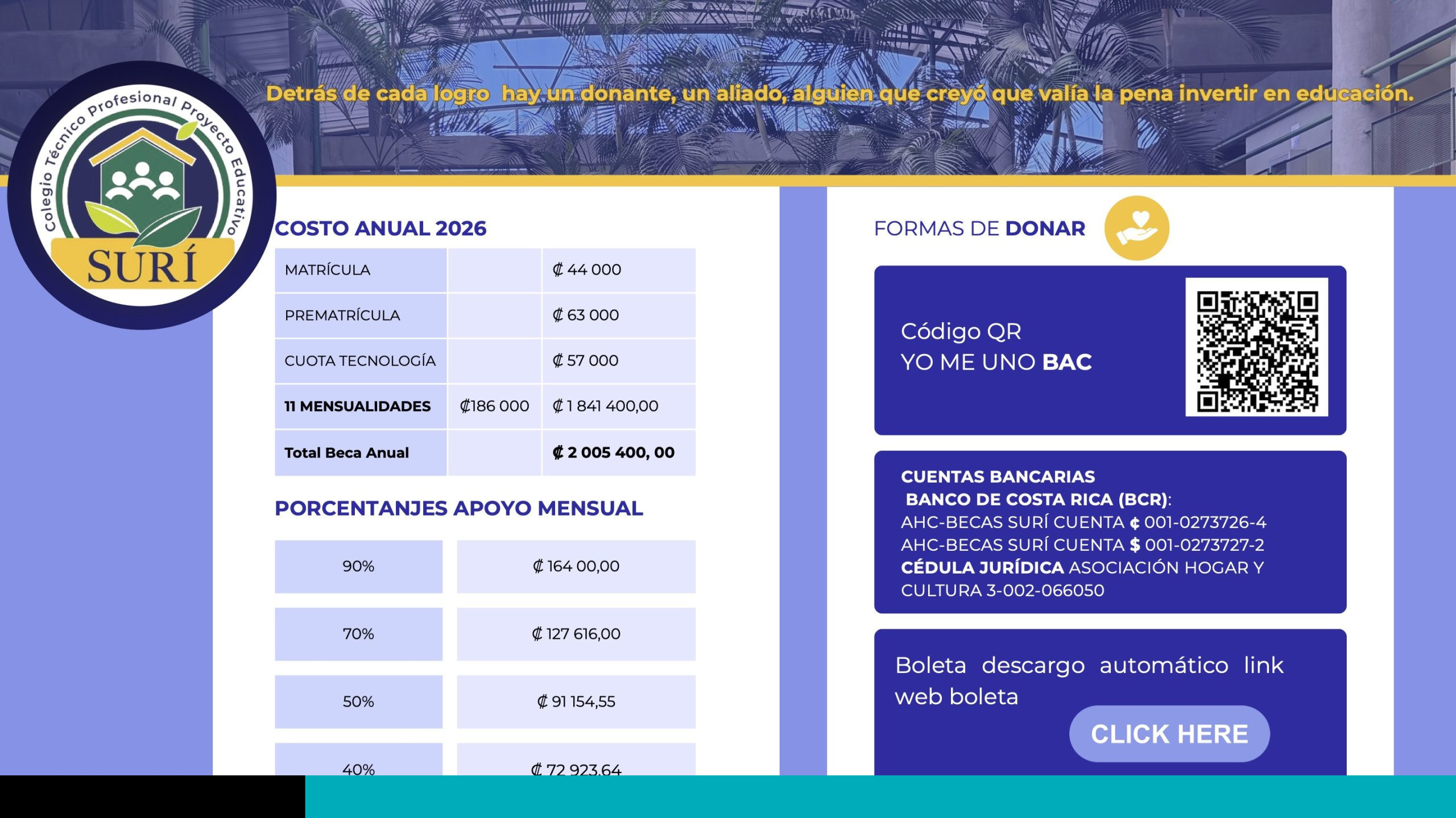 Colegio Técnico Profesional Proyecto Educativo

SURÍ

Detrás de cada logro hay un donante, un aliado, alguien que creyó que valía la pena invertir en educación.

COSTO ANUAL 2026

| MATRÍCULA | | ₡ 44 000 |
|---|---|---|
| PREMATRÍCULA | | ₡ 63 000 |
| CUOTA TECNOLOGÍA | | ₡ 57 000 |
| 11 MENSUALIDADES | ₡186 000 | ₡ 1 841 400,00 |
| Total Beca Anual | | ₡ 2 005 400, 00 |

PORCENTANJES APOYO MENSUAL

| 90% | ₡ 164 00,00 |
|---|---|
| 70% | ₡ 127 616,00 |
| 50% | ₡ 91 154,55 |
| 40% | ₡ 72 923,64 |

FORMAS DE DONAR

Código QR
YO ME UNO BAC

CUENTAS BANCARIAS
BANCO DE COSTA RICA (BCR):
AHC-BECAS SURÍ CUENTA ₡ 001-0273726-4
AHC-BECAS SURÍ CUENTA $ 001-0273727-2
CÉDULA JURÍDICA ASOCIACIÓN HOGAR Y CULTURA 3-002-066050

Boleta descargo automático link web boleta

CLICK HERE